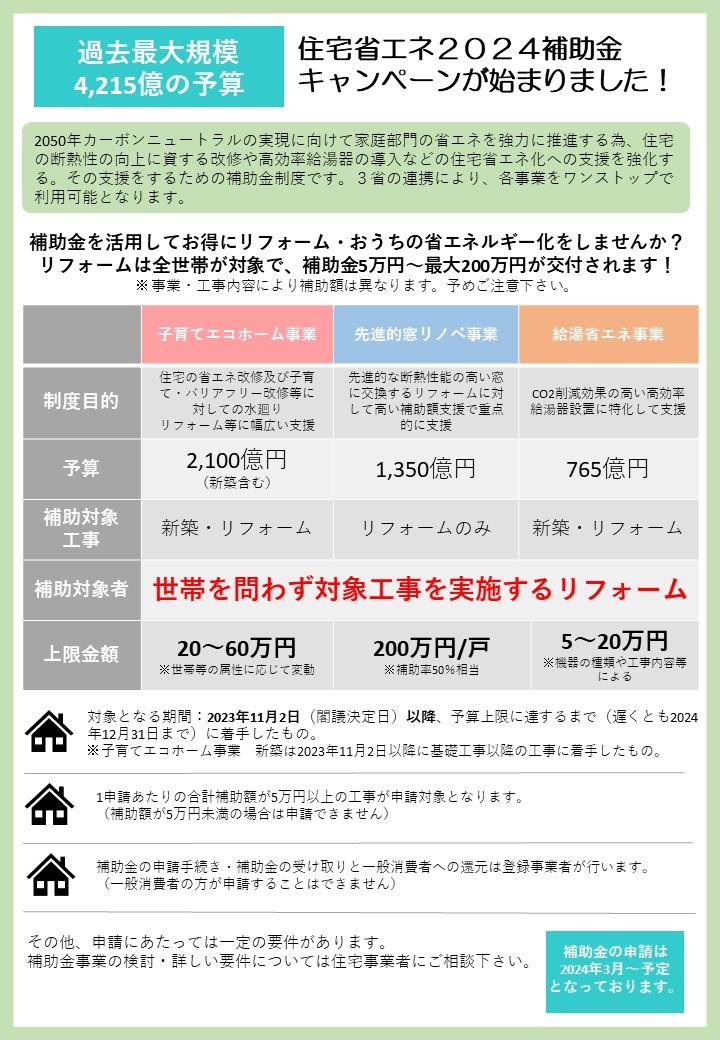 過去最大規模
4,215億の予算

住宅省エネ２０２４補助金
キャンペーンが始まりました！

2050年カーボンニュートラルの実現に向けて家庭部門の省エネを強力に推進する為、住宅の断熱性の向上に資する改修や高効率給湯器の導入などの住宅省エネ化への支援を強化する。その支援をするための補助金制度です。３省の連携により、各事業をワンストップで利用可能となります。

補助金を活用してお得にリフォーム・おうちの省エネルギー化をしませんか？
リフォームは全世帯が対象で、補助金5万円～最大200万円が交付されます！
※事業・工事内容により補助額は異なります。予めご注意下さい。

| | 子育てエコホーム事業 | 先進的窓リノベ事業 | 給湯省エネ事業 |
|---|---|---|---|
| 制度目的 | 住宅の省エネ改修及び子育て・バリアフリー改修等に対しての水廻りリフォーム等に幅広い支援 | 先進的な断熱性能の高い窓に交換するリフォームに対して高い補助額支援で重点的に支援 | CO2削減効果の高い高効率給湯器設置に特化して支援 |
| 予算 | 2,100億円（新築含む） | 1,350億円 | 765億円 |
| 補助対象工事 | 新築・リフォーム | リフォームのみ | 新築・リフォーム |
| 補助対象者 | 世帯を問わず対象工事を実施するリフォーム | | |
| 上限金額 | 20～60万円 ※世帯等の属性に応じて変動 | 200万円/戸 ※補助率50%相当 | 5～20万円 ※機器の種類や工事内容等による |

対象となる期間：2023年11月2日（閣議決定日）以降、予算上限に達するまで（遅くとも2024年12月31日まで）に着手したもの。
※子育てエコホーム事業　新築は2023年11月2日以降に基礎工事以降の工事に着手したもの。

1申請あたりの合計補助額が5万円以上の工事が申請対象となります。
（補助額が5万円未満の場合は申請できません）

補助金の申請手続き・補助金の受け取りと一般消費者への還元は登録事業者が行います。
（一般消費者の方が申請することはできません）

その他、申請にあたっては一定の要件があります。
補助金事業の検討・詳しい要件については住宅事業者にご相談下さい。

補助金の申請は
2024年3月～予定
となっております。